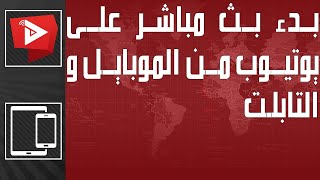 بدء بث مباشر على يوتيوب من الموبايل و التابلت